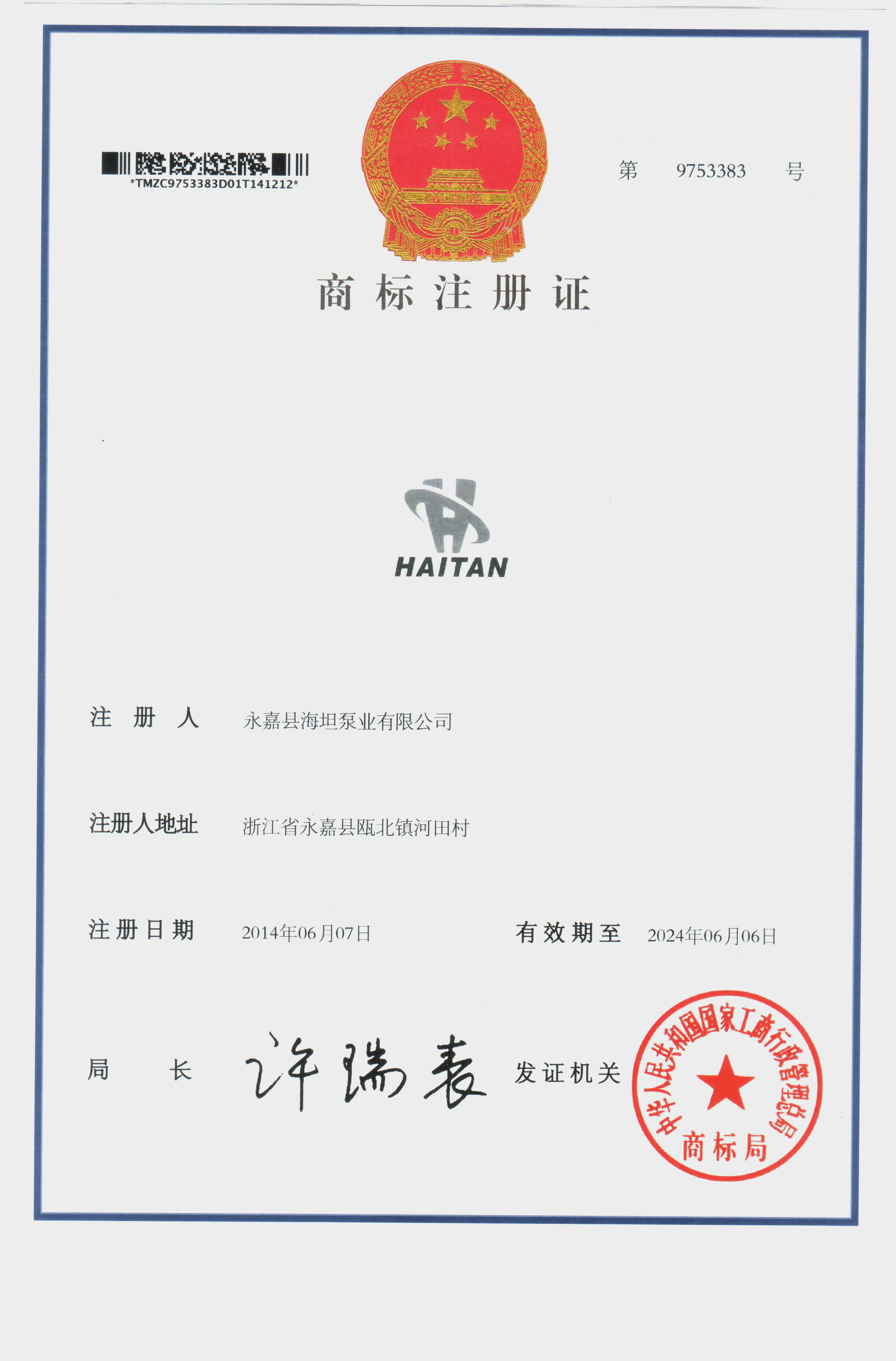 *TMZC9753383D01T141212*

第 9753383 号

商标注册证

HAITAN

注册人 永嘉县海坦泵业有限公司

注册人地址 浙江省永嘉县瓯北镇河田村

注册日期 2014年06月07日 有效期至 2024年06月06日

局长 许瑞表 发证机关

中华人民共和国国家工商行政管理总局
商标局